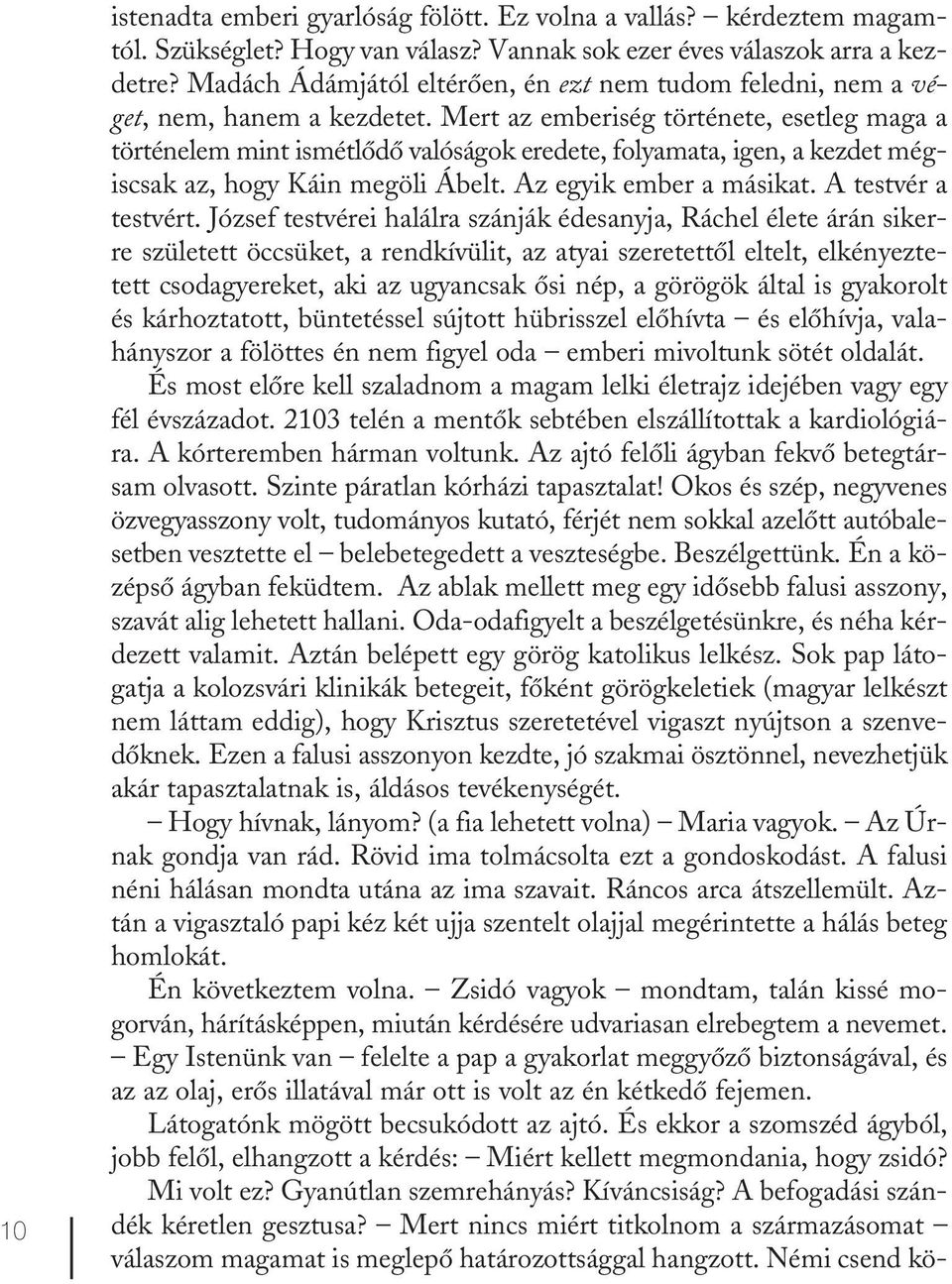 istenadta emberi gyarlóság fölött. Ez volna a vallás? – kérdeztem magamtól. Szükséglet? Hogy van válasz? Vannak sok ezer éves válaszok arra a kezdetre? Madách Ádámjától eltérően, én ezt nem tudom feledni, nem a véget, nem, hanem a kezdetet. Mert az emberiség története, esetleg maga a történelem mint ismétlődő valóságok eredete, folyamata, igen, a kezdet mégiscsak az, hogy Káin megöli Ábelt. Az egyik ember a másikat. A testvér a testvért. József testvérei halálra szánják édesanyja, Ráchel élete árán sikerre született öccsüket, a rendkívülit, az atyai szeretettől eltelt, elkényeztetett csodagyereket, aki az ugyancsak ősi nép, a görögök által is gyakorolt és kárhoztatott, büntetéssel sújtott hübrisszel előhívta – és előhívja, valahányszor a fölöttes én nem figyel oda – emberi mivoltunk sötét oldalát.

És most előre kell szaladnom a magam lelki életrajz idejében vagy egy fél évszázadot. 2103 telén a mentők sebtében elszállítottak a kardiológiára. A kórteremben hárman voltunk. Az ajtó felőli ágyban fekvő betegtársam olvasott. Szinte páratlan kórházi tapasztalat! Okos és szép, negyvenes özvegyasszony volt, tudományos kutató, férjét nem sokkal azelőtt autóbalesetben vesztette el – belebetegedett a veszteségbe. Beszélgettünk. Én a középső ágyban feküdtem. Az ablak mellett meg egy idősebb falusi asszony, szavát alig lehetett hallani. Oda-odafigyelt a beszélgetésünkre, és néha kérdezett valamit. Aztán belépett egy görög katolikus lelkész. Sok pap látogatja a kolozsvári klinikák betegeit, főként görögkeletiek (magyar lelkészt nem láttam eddig), hogy Krisztus szeretetével vigaszt nyújtson a szenvedőknek. Ezen a falusi asszonyon kezdte, jó szakmai ösztönnel, nevezhetjük akár tapasztalatnak is, áldásos tevékenységét.

– Hogy hívnak, lányom? (a fia lehetett volna) – Maria vagyok. – Az Úrnak gondja van rád. Rövid ima tolmácsolta ezt a gondoskodást. A falusi néni hálásan mondta utána az ima szavait. Ráncos arca átszellemült. Aztán a vigasztaló papi kéz két ujja szentelt olajjal megérintette a hálás beteg homlokát.

Én következtem volna. – Zsidó vagyok – mondtam, talán kissé mogorván, hárításképpen, miután kérdésére udvariasan elrebegtem a nevemet. – Egy Istenünk van – felelte a pap a gyakorlat meggyőző biztonságával, és az az olaj, erős illatával már ott is volt az én kétkedő fejemen.

Látogatónk mögött becsukódott az ajtó. És ekkor a szomszéd ágyból, jobb felől, elhangzott a kérdés: – Miért kellett megmondania, hogy zsidó?

Mi volt ez? Gyanútlan szemrehányás? Kíváncsiság? A befogadási szándék kéretlen gesztusa? – Mert nincs miért titkolnom a származásomat – válaszom magamat is meglepő határozottsággal hangzott. Némi csend kö-

10